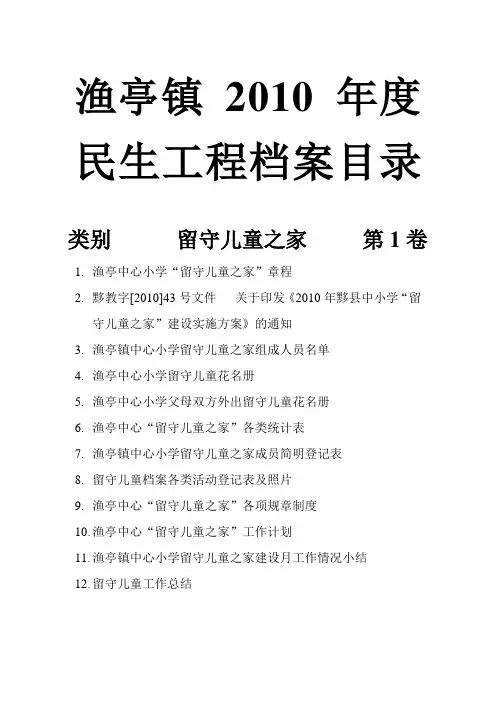 渔亭镇 2010 年度
民生工程档案目录

类别　　留守儿童之家　　第 1 卷

1. 渔亭中心小学“留守儿童之家”章程
2. 黟教字[2010]43 号文件　关于印发《2010 年黟县中小学“留守儿童之家”建设实施方案》的通知
3. 渔亭镇中心小学留守儿童之家组成人员名单
4. 渔亭中心小学留守儿童花名册
5. 渔亭中心小学父母双方外出留守儿童花名册
6. 渔亭中心“留守儿童之家”各类统计表
7. 渔亭镇中心小学留守儿童之家成员简明登记表
8. 留守儿童档案各类活动登记表及照片
9. 渔亭中心“留守儿童之家”各项规章制度
10. 渔亭中心“留守儿童之家”工作计划
11. 渔亭镇中心小学留守儿童之家建设月工作情况小结
12. 留守儿童工作总结